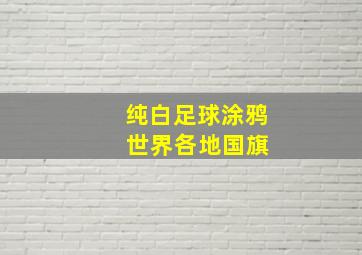 纯白足球涂鸦
世界各地国旗